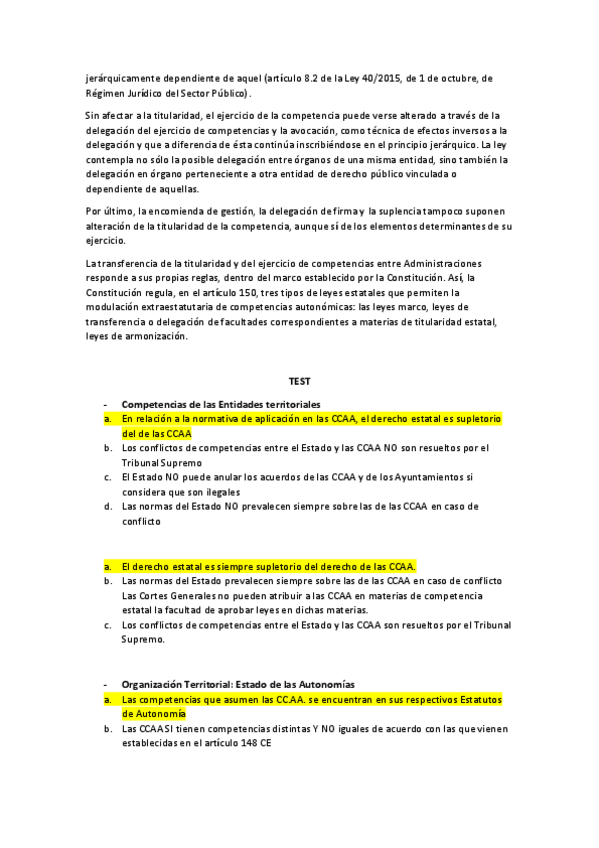 jerárquicamente dependiente de aquel (artículo 8.2 de la Ley 40/2015, de 1 de octubre, de Régimen Jurídico del Sector Público).

Sin afectar a la titularidad, el ejercicio de la competencia puede verse alterado a través de la delegación del ejercicio de competencias y la avocación, como técnica de efectos inversos a la delegación y que a diferencia de ésta continúa inscribiéndose en el principio jerárquico. La ley contempla no sólo la posible delegación entre órganos de una misma entidad, sino también la delegación en órgano perteneciente a otra entidad de derecho público vinculada o dependiente de aquellas.

Por último, la encomienda de gestión, la delegación de firma y la suplencia tampoco suponen alteración de la titularidad de la competencia, aunque sí de los elementos determinantes de su ejercicio.

La transferencia de la titularidad y del ejercicio de competencias entre Administraciones responde a sus propias reglas, dentro del marco establecido por la Constitución. Así, la Constitución regula, en el artículo 150, tres tipos de leyes estatales que permiten la modulación extraestatutaria de competencias autonómicas: las leyes marco, leyes de transferencia o delegación de facultades correspondientes a materias de titularidad estatal, leyes de armonización.

TEST

- Competencias de las Entidades territoriales
a. En relación a la normativa de aplicación en las CCAA, el derecho estatal es supletorio del de las CCAA
b. Los conflictos de competencias entre el Estado y las CCAA NO son resueltos por el Tribunal Supremo
c. El Estado NO puede anular los acuerdos de las CCAA y de los Ayuntamientos si considera que son ilegales
d. Las normas del Estado NO prevalecen siempre sobre las de las CCAA en caso de conflicto

a. El derecho estatal es siempre supletorio del derecho de las CCAA.
b. Las normas del Estado prevalecen siempre sobre las de las CCAA en caso de conflicto Las Cortes Generales no pueden atribuir a las CCAA en materias de competencia estatal la facultad de aprobar leyes en dichas materias.
c. Los conflictos de competencias entre el Estado y las CCAA son resueltos por el Tribunal Supremo.

- Organización Territorial: Estado de las Autonomías
a. Las competencias que asumen las CC.AA. se encuentran en sus respectivos Estatutos de Autonomía
b. Las CCAA SI tienen competencias distintas Y NO iguales de acuerdo con las que vienen establecidas en el artículo 148 CE